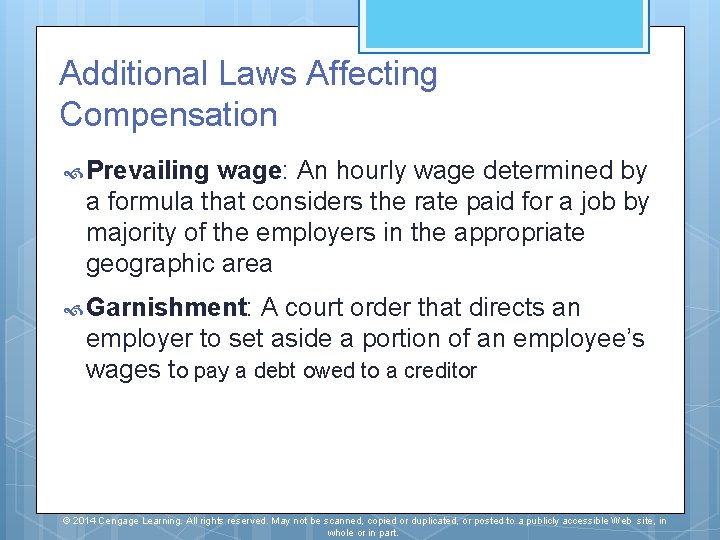 Additional Laws Affecting Compensation

Prevailing wage: An hourly wage determined by a formula that considers the rate paid for a job by majority of the employers in the appropriate geographic area

Garnishment: A court order that directs an employer to set aside a portion of an employee's wages to pay a debt owed to a creditor

© 2014 Cengage Learning. All rights reserved. May not be scanned, copied or duplicated, or posted to a publicly accessible Web site, in whole or in part.